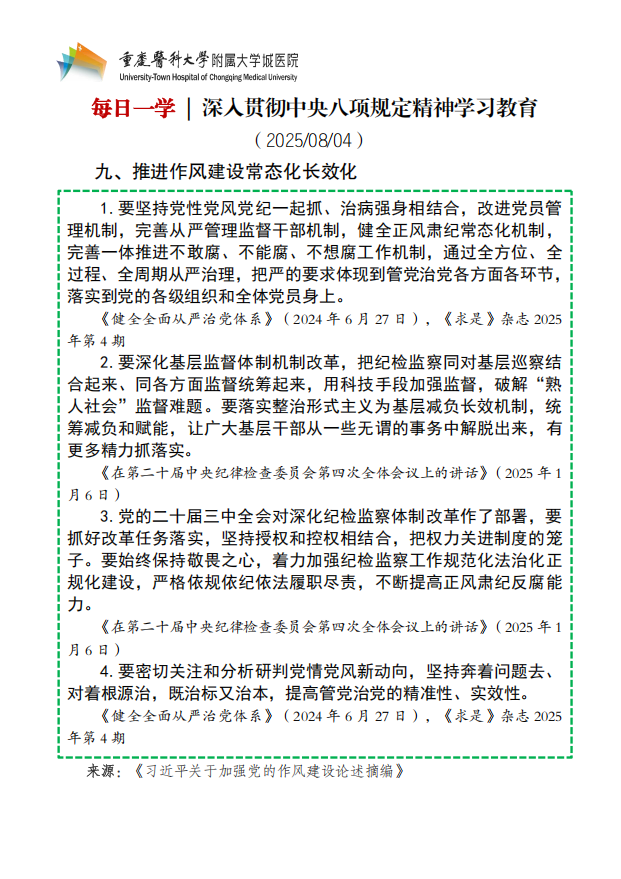 重庆医科大学附属大学城医院
University-Town Hospital of Chongqing Medical University

每日一学 | 深入贯彻中央八项规定精神学习教育

（2025/08/04）

九、推进作风建设常态化长效化

1. 要坚持党性党风党纪一起抓、治病强身相结合，改进党员管理机制，完善从严管理监督干部机制，健全正风肃纪常态化机制，完善一体推进不敢腐、不能腐、不想腐工作机制，通过全方位、全过程、全周期从严治理，把严的要求体现到管党治党各方面各环节，落实到党的各级组织和全体党员身上。

《健全全面从严治党体系》（2024 年 6 月 27 日），《求是》杂志 2025 年第 4 期

2. 要深化基层监督体制机制改革，把纪检监察同对基层巡察结合起来、同各方面监督统筹起来，用科技手段加强监督，破解“熟人社会”监督难题。要落实整治形式主义为基层减负长效机制，统筹减负和赋能，让广大基层干部从一些无谓的事务中解脱出来，有更多精力抓落实。

《在第二十届中央纪律检查委员会第四次全体会议上的讲话》（2025 年 1 月 6 日）

3. 党的二十届三中全会对深化纪检监察体制改革作了部署，要抓好改革任务落实，坚持授权和控权相结合，把权力关进制度的笼子。要始终保持敬畏之心，着力加强纪检监察工作规范化法治化正规化建设，严格依规依纪依法履职尽责，不断提高正风肃纪反腐能力。

《在第二十届中央纪律检查委员会第四次全体会议上的讲话》（2025 年 1 月 6 日）

4. 要密切关注和分析研判党情党风新动向，坚持奔着问题去、对着根源治，既治标又治本，提高管党治党的精准性、实效性。

《健全全面从严治党体系》（2024 年 6 月 27 日），《求是》杂志 2025 年第 4 期

来源：《习近平关于加强党的作风建设论述摘编》